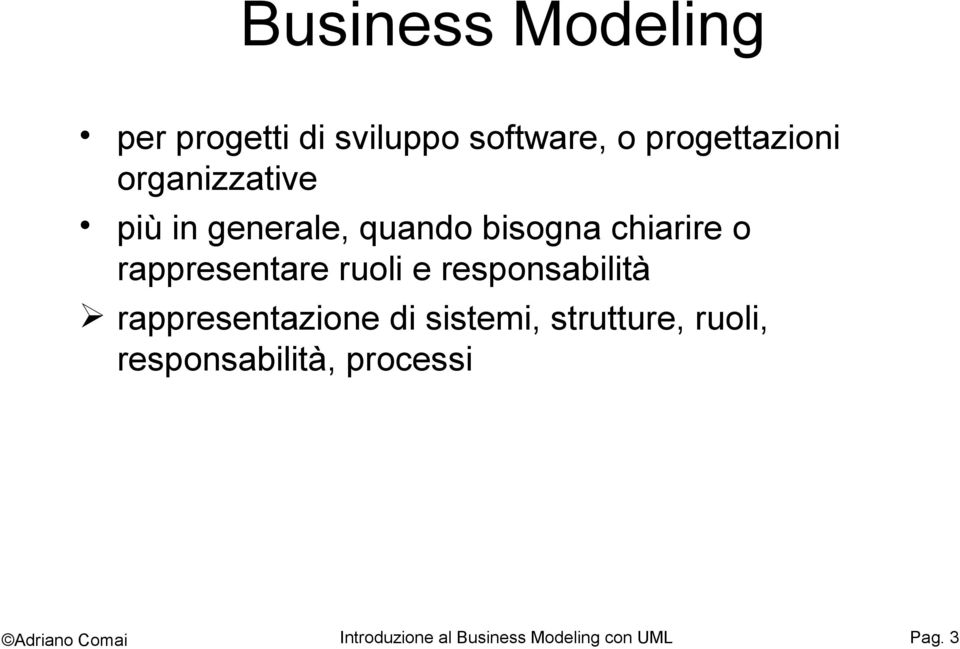 Business Modeling

• per progetti di sviluppo software, o progettazioni organizzative

• più in generale, quando bisogna chiarire o rappresentare ruoli e responsabilità

➢ rappresentazione di sistemi, strutture, ruoli, responsabilità, processi

©Adriano Comai

Introduzione al Business Modeling con UML

Pag. 3